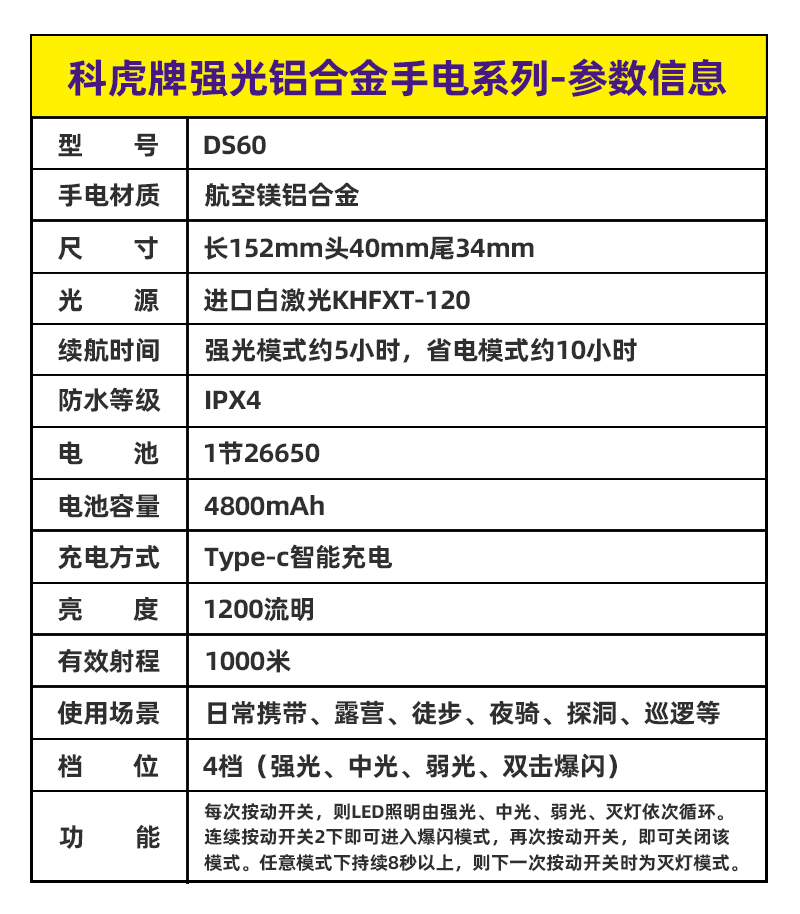 科虎牌强光铝合金手电系列-参数信息

| 型　　号 | DS60 |
|---|---|
| 手电材质 | 航空镁铝合金 |
| 尺　　寸 | 长152mm头40mm尾34mm |
| 光　　源 | 进口白激光KHFXT-120 |
| 续航时间 | 强光模式约5小时，省电模式约10小时 |
| 防水等级 | IPX4 |
| 电　　池 | 1节26650 |
| 电池容量 | 4800mAh |
| 充电方式 | Type-c智能充电 |
| 亮　　度 | 1200流明 |
| 有效射程 | 1000米 |
| 使用场景 | 日常携带、露营、徒步、夜骑、探洞、巡逻等 |
| 档　　位 | 4档（强光、中光、弱光、双击爆闪） |
| 功　　能 | 每次按动开关，则LED照明由强光、中光、弱光、灭灯依次循环。连续按动开关2下即可进入爆闪模式，再次按动开关，即可关闭该模式。任意模式下持续8秒以上，则下一次按动开关时为灭灯模式。 |